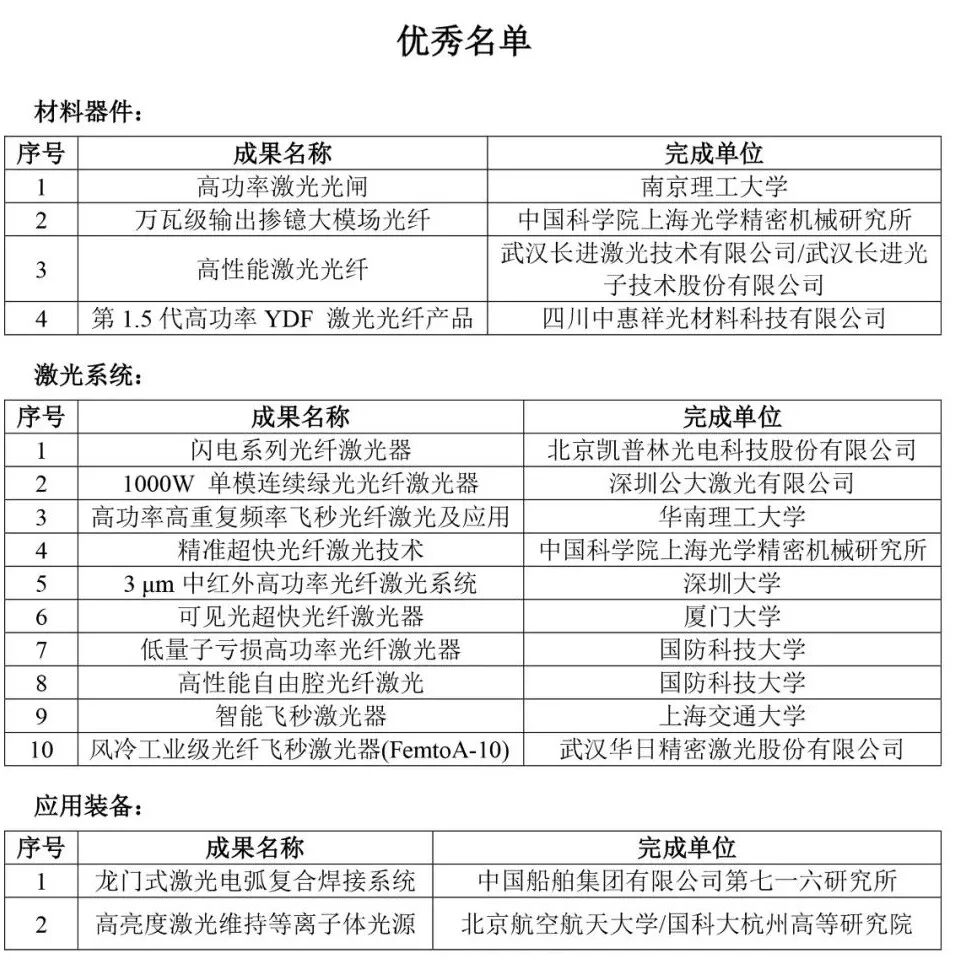 优秀名单

材料器件：

| 序号 | 成果名称 | 完成单位 |
|---|---|---|
| 1 | 高功率激光光闸 | 南京理工大学 |
| 2 | 万瓦级输出掺镱大模场光纤 | 中国科学院上海光学精密机械研究所 |
| 3 | 高性能激光光纤 | 武汉长进激光技术有限公司/武汉长进光子技术股份有限公司 |
| 4 | 第 1.5 代高功率 YDF 激光光纤产品 | 四川中惠祥光材料科技有限公司 |

激光系统：

| 序号 | 成果名称 | 完成单位 |
|---|---|---|
| 1 | 闪电系列光纤激光器 | 北京凯普林光电科技股份有限公司 |
| 2 | 1000W 单模连续绿光光纤激光器 | 深圳公大激光有限公司 |
| 3 | 高功率高重复频率飞秒光纤激光及应用 | 华南理工大学 |
| 4 | 精准超快光纤激光技术 | 中国科学院上海光学精密机械研究所 |
| 5 | 3 μm 中红外高功率光纤激光系统 | 深圳大学 |
| 6 | 可见光超快光纤激光器 | 厦门大学 |
| 7 | 低量子亏损高功率光纤激光器 | 国防科技大学 |
| 8 | 高性能自由腔光纤激光 | 国防科技大学 |
| 9 | 智能飞秒激光器 | 上海交通大学 |
| 10 | 风冷工业级光纤飞秒激光器(FemtoA-10) | 武汉华日精密激光股份有限公司 |

应用装备：

| 序号 | 成果名称 | 完成单位 |
|---|---|---|
| 1 | 龙门式激光电弧复合焊接系统 | 中国船舶集团有限公司第七一六研究所 |
| 2 | 高亮度激光维持等离子体光源 | 北京航空航天大学/国科大杭州高等研究院 |